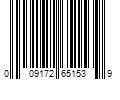 0 09172 65153 9